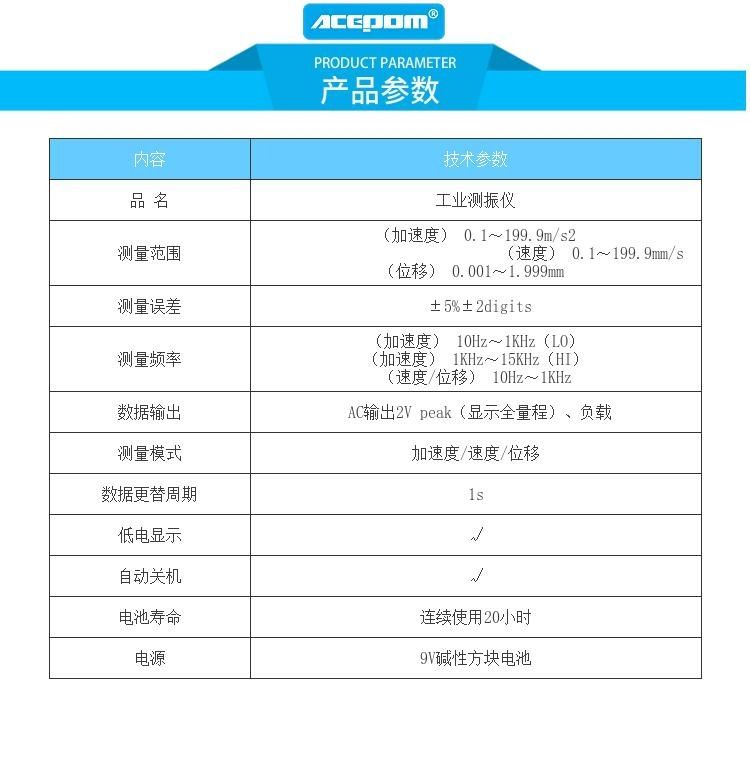 ACEPOM®

PRODUCT PARAMETER
产品参数

| 内容 | 技术参数 |
|---|---|
| 品 名 | 工业测振仪 |
| 测量范围 | （加速度） 0.1～199.9m/s2 （速度） 0.1～199.9mm/s （位移） 0.001～1.999mm |
| 测量误差 | ±5%±2digits |
| 测量频率 | （加速度） 10Hz～1KHz（LO） （加速度） 1KHz～15KHz（HI） （速度/位移） 10Hz～1KHz |
| 数据输出 | AC输出2V peak（显示全量程）、负载 |
| 测量模式 | 加速度/速度/位移 |
| 数据更替周期 | 1s |
| 低电显示 | √ |
| 自动关机 | √ |
| 电池寿命 | 连续使用20小时 |
| 电源 | 9V碱性方块电池 |